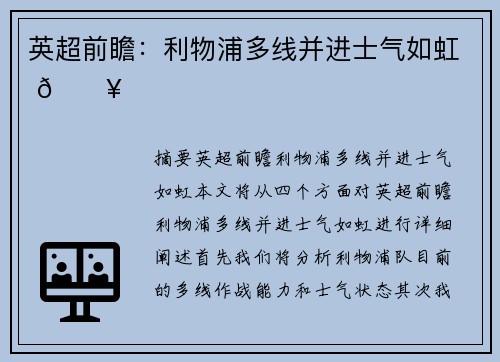 英超前瞻：利物浦多线并进士气如虹 ð ¥

摘要英超前瞻利物浦多线并进士气如虹本文将从四个方面对英超前瞻利物浦多线并进士气如虹进行详细阐述首先我们将分析利物浦队目前的多线作战能力和士气状态其次我